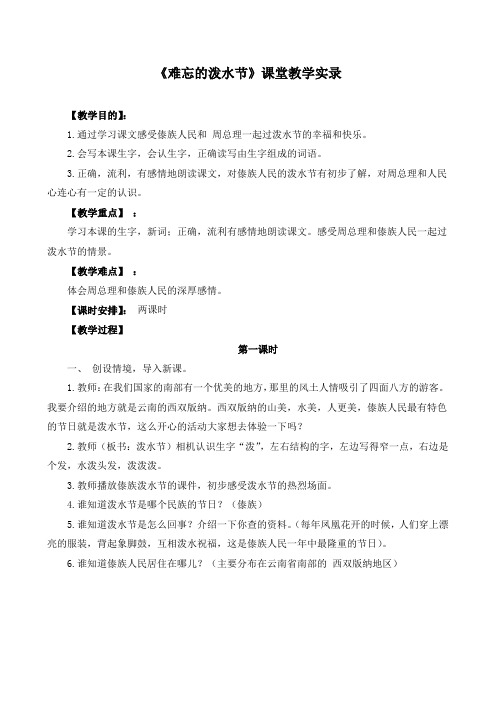 《难忘的泼水节》课堂教学实录

【教学目的】:

1.通过学习课文感受傣族人民和 周总理一起过泼水节的幸福和快乐。

2.会写本课生字，会认生字，正确读写由生字组成的词语。

3.正确，流利，有感情地朗读课文，对傣族人民的泼水节有初步了解，对周总理和人民心连心有一定的认识。

【教学重点】 :

学习本课的生字，新词：正确，流利有感情地朗读课文。感受周总理和傣族人民一起过泼水节的情景。

【教学难点】 :

体会周总理和傣族人民的深厚感情。

【课时安排】: 两课时

【教学过程】

第一课时

一、 创设情境，导入新课。

1.教师：在我们国家的南部有一个优美的地方，那里的风土人情吸引了四面八方的游客。我要介绍的地方就是云南的西双版纳。西双版纳的山美，水美，人更美，傣族人民最有特色的节日就是泼水节，这么开心的活动大家想去体验一下吗？

2.教师（板书：泼水节）相机认识生字“泼”，左右结构的字，左边写得窄一点，右边是个发，水泼头发，泼泼泼。

3.教师播放傣族泼水节的课件，初步感受泼水节的热烈场面。

4.谁知道泼水节是哪个民族的节日？（傣族）

5.谁知道泼水节是怎么回事？介绍一下你查的资料。（每年凤凰花开的时候，人们穿上漂亮的服装，背起象脚鼓，互相泼水祝福，这是傣族人民一年中最隆重的节日）。

6.谁知道傣族人民居住在哪儿？（主要分布在云南省南部的 西双版纳地区）